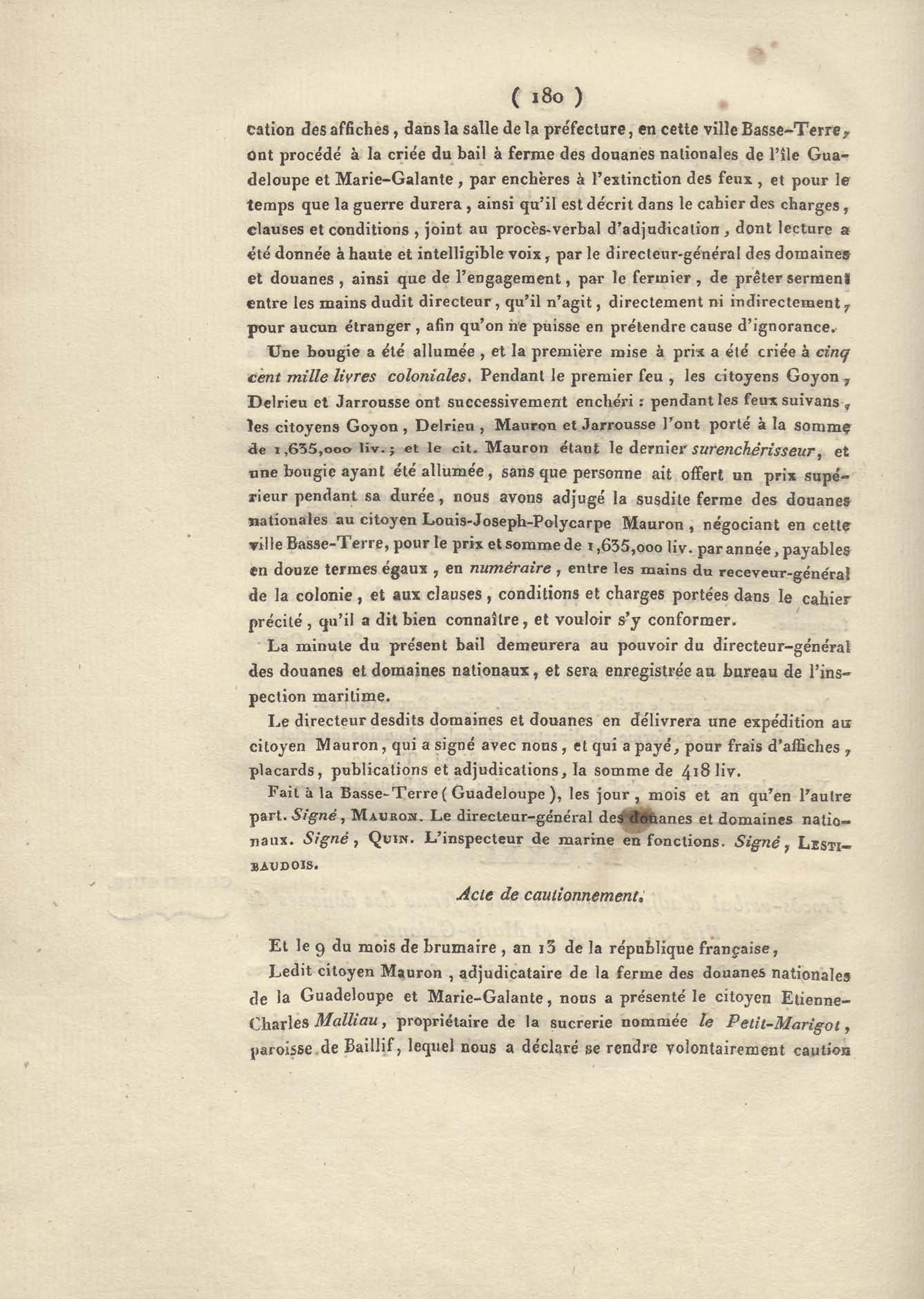 ( 180 )

cation des affiches, dans la salle de la préfecture, en cette ville Basse-Terre, ont procédé à la criée du bail à ferme des douanes nationales de l'île Guadeloupe et Marie-Galante, par enchères à l'extinction des feux, et pour le temps que la guerre durera, ainsi qu'il est décrit dans le cahier des charges, clauses et conditions, joint au procès-verbal d'adjudication, dont lecture a été donnée à haute et intelligible voix, par le directeur-général des domaines et douanes, ainsi que de l'engagement, par le fermier, de prêter serment entre les mains dudit directeur, qu'il n'agit, directement ni indirectement, pour aucun étranger, afin qu'on ne puisse en prétendre cause d'ignorance.

Une bougie a été allumée, et la première mise à prix a été criée à cinq cent mille livres coloniales. Pendant le premier feu, les citoyens Goyon, Delrieu et Jarrousse ont successivement enchéri : pendant les feux suivans, les citoyens Goyon, Delrieu, Mauron et Jarrousse l'ont porté à la somme de 1,635,000 liv.; et le cit. Mauron étant le dernier surenchérisseur, et une bougie ayant été allumée, sans que personne ait offert un prix supérieur pendant sa durée, nous avons adjugé la susdite ferme des douanes nationales au citoyen Louis-Joseph-Polycarpe Mauron, négociant en cette ville Basse-Terre, pour le prix et somme de 1,635,000 liv. par année, payables en douze termes égaux, en numéraire, entre les mains du receveur-général de la colonie, et aux clauses, conditions et charges portées dans le cahier précité, qu'il a dit bien connaître, et vouloir s'y conformer.

La minute du présent bail demeurera au pouvoir du directeur-général des douanes et domaines nationaux, et sera enregistrée au bureau de l'inspection maritime.

Le directeur desdits domaines et douanes en délivrera une expédition au citoyen Mauron, qui a signé avec nous, et qui a payé, pour frais d'affiches, placards, publications et adjudications, la somme de 418 liv.

Fait à la Basse-Terre (Guadeloupe), les jour, mois et an qu'en l'autre part. Signé, Mauron. Le directeur-général des douanes et domaines nationaux. Signé, Quin. L'inspecteur de marine en fonctions. Signé, Lestibaudois.

Acte de cautionnement.

Et le 9 du mois de brumaire, an 13 de la république française,

Ledit citoyen Mauron, adjudicataire de la ferme des douanes nationales de la Guadeloupe et Marie-Galante, nous a présenté le citoyen Etienne-Charles Malliau, propriétaire de la sucrerie nommée le Petit-Marigot, paroisse de Baillif, lequel nous a déclaré se rendre volontairement caution